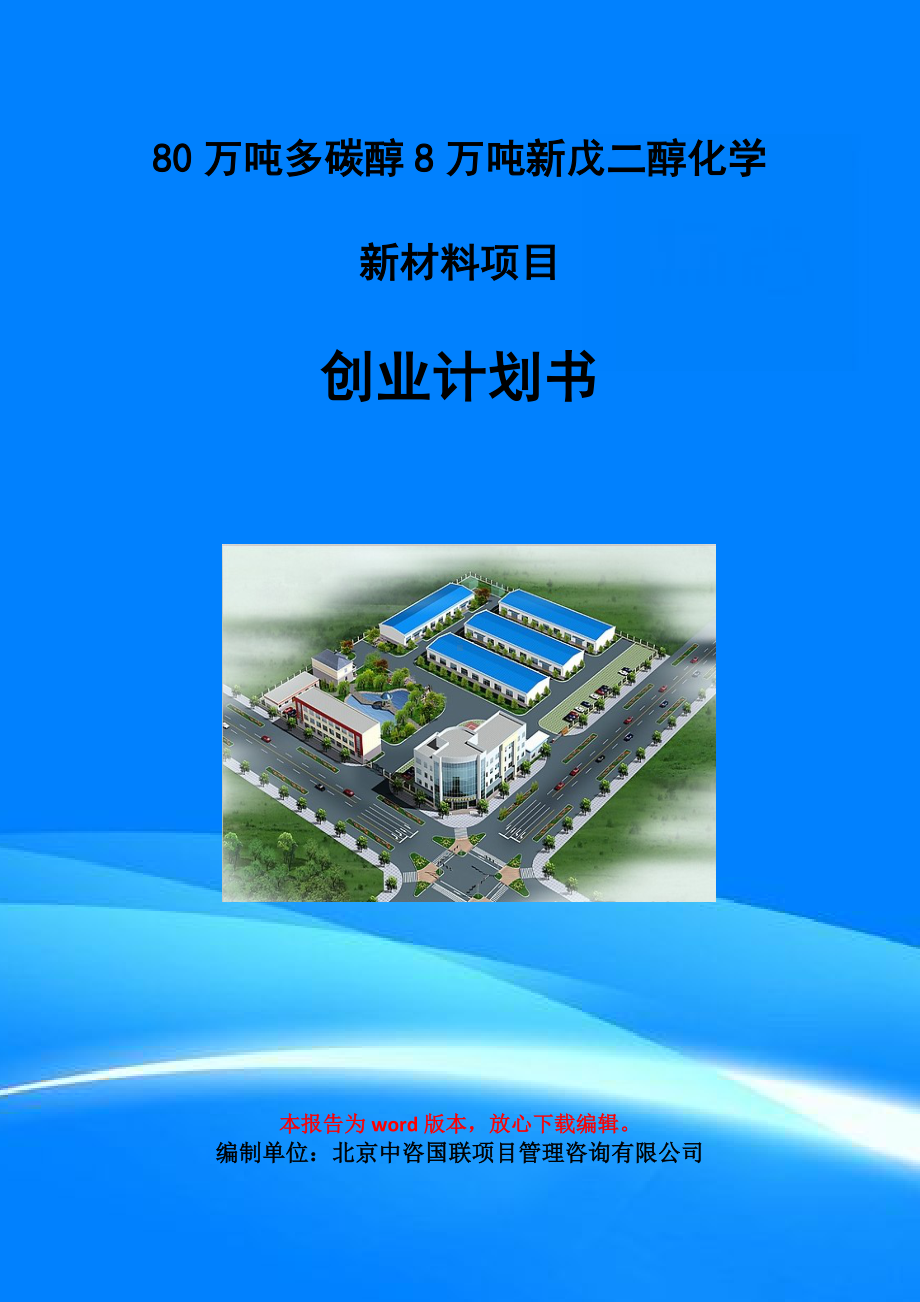 80 万吨多碳醇 8 万吨新戊二醇化学

新材料项目

创业计划书

本报告为 word 版本，放心下载编辑。
编制单位：北京中咨国联项目管理咨询有限公司